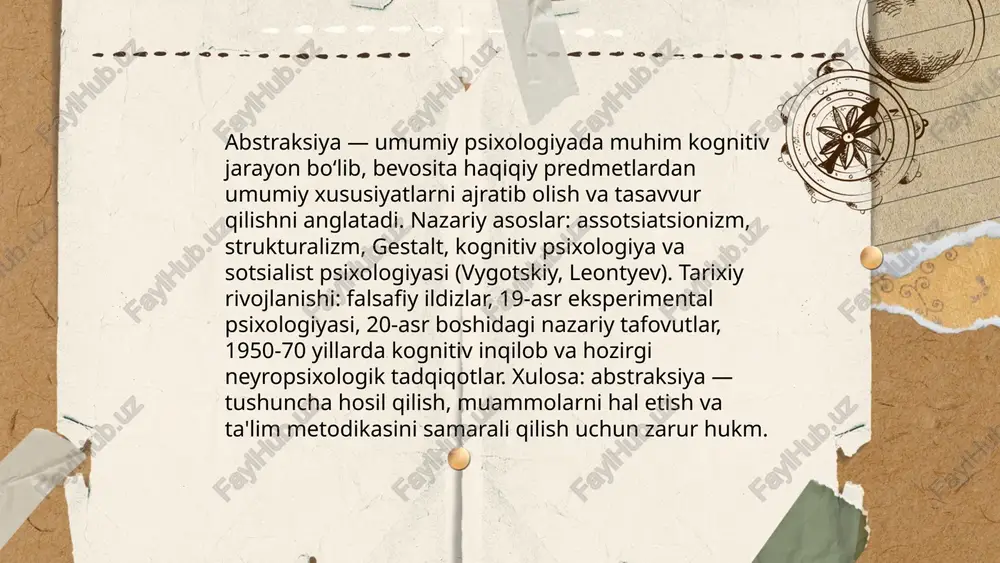 Abstraksiya — umumiy psixologiyada muhim kognitiv jarayon bo‘lib, bevosita haqiqiy predmetlardan umumiy xususiyatlarni ajratib olish va tasavvur qilishni anglatadi. Nazariy asoslar: assotsiatsionizm, strukturalizm, Gestalt, kognitiv psixologiya va sotsialist psixologiyasi (Vygotskiy, Leontyev). Tarixiy rivojlanishi: falsafiy ildizlar, 19-asr eksperimental psixologiyasi, 20-asr boshidagi nazariy tafovutlar, 1950-70 yillarda kognitiv inqilob va hozirgi neyropsixologik tadqiqotlar. Xulosa: abstraksiya — tushuncha hosil qilish, muammolarni hal etish va ta'lim metodikasini samarali qilish uchun zarur hukm.

FaylHub.uz